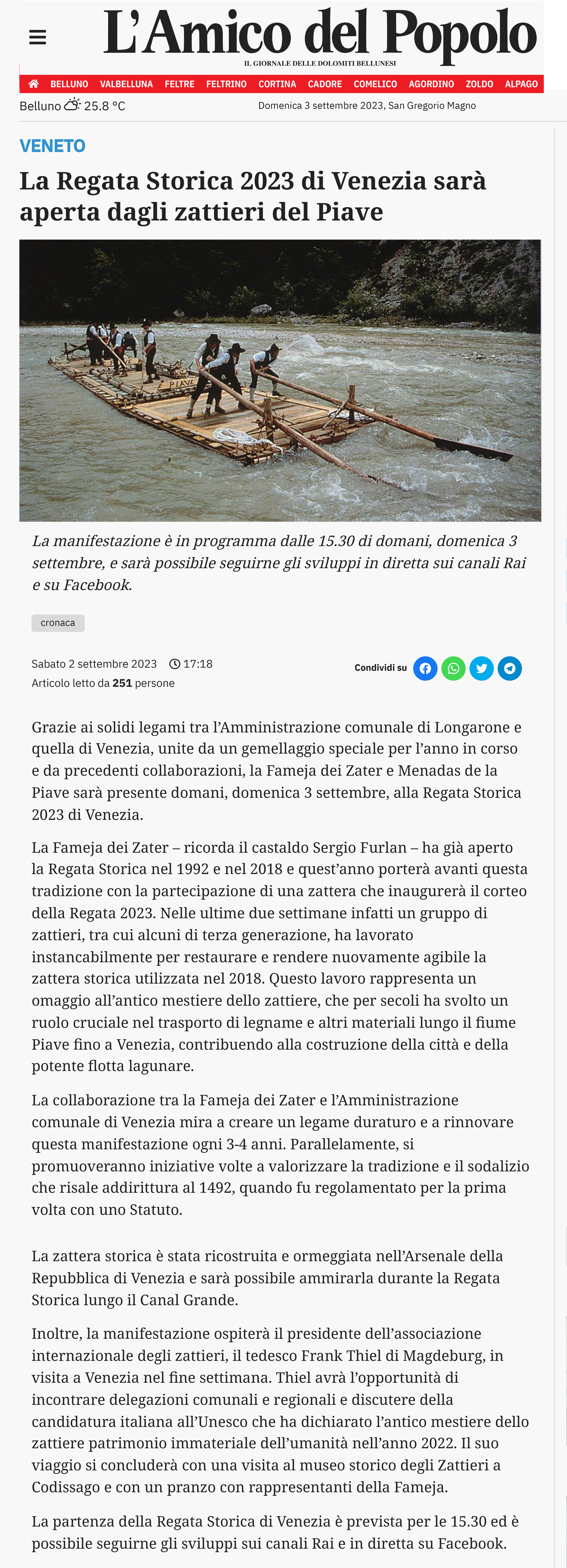 L'Amico del Popolo
IL GIORNALE DELLE DOLOMITI BELLUNESI

BELLUNO VALBELLUNA FELTRE FELTRINO CORTINA CADORE COMELICO AGORDINO ZOLDO ALPAGO

Belluno 25.8 °C

Domenica 3 settembre 2023, San Gregorio Magno

VENETO

La Regata Storica 2023 di Venezia sarà aperta dagli zattieri del Piave

PIAVE

La manifestazione è in programma dalle 15.30 di domani, domenica 3 settembre, e sarà possibile seguirne gli sviluppi in diretta sui canali Rai e su Facebook.

cronaca

Sabato 2 settembre 2023 17:18
Articolo letto da 251 persone

Condividi su

Grazie ai solidi legami tra l'Amministrazione comunale di Longarone e quella di Venezia, unite da un gemellaggio speciale per l'anno in corso e da precedenti collaborazioni, la Fameja dei Zater e Menadas de la Piave sarà presente domani, domenica 3 settembre, alla Regata Storica 2023 di Venezia.

La Fameja dei Zater – ricorda il castaldo Sergio Furlan – ha già aperto la Regata Storica nel 1992 e nel 2018 e quest'anno porterà avanti questa tradizione con la partecipazione di una zattera che inaugurerà il corteo della Regata 2023. Nelle ultime due settimane infatti un gruppo di zattieri, tra cui alcuni di terza generazione, ha lavorato instancabilmente per restaurare e rendere nuovamente agibile la zattera storica utilizzata nel 2018. Questo lavoro rappresenta un omaggio all'antico mestiere dello zattiere, che per secoli ha svolto un ruolo cruciale nel trasporto di legname e altri materiali lungo il fiume Piave fino a Venezia, contribuendo alla costruzione della città e della potente flotta lagunare.

La collaborazione tra la Fameja dei Zater e l'Amministrazione comunale di Venezia mira a creare un legame duraturo e a rinnovare questa manifestazione ogni 3-4 anni. Parallelamente, si promuoveranno iniziative volte a valorizzare la tradizione e il sodalizio che risale addirittura al 1492, quando fu regolamentato per la prima volta con uno Statuto.

La zattera storica è stata ricostruita e ormeggiata nell'Arsenale della Repubblica di Venezia e sarà possibile ammirarla durante la Regata Storica lungo il Canal Grande.

Inoltre, la manifestazione ospiterà il presidente dell'associazione internazionale degli zattieri, il tedesco Frank Thiel di Magdeburg, in visita a Venezia nel fine settimana. Thiel avrà l'opportunità di incontrare delegazioni comunali e regionali e discutere della candidatura italiana all'Unesco che ha dichiarato l'antico mestiere dello zattiere patrimonio immateriale dell'umanità nell'anno 2022. Il suo viaggio si concluderà con una visita al museo storico degli Zattieri a Codissago e con un pranzo con rappresentanti della Fameja.

La partenza della Regata Storica di Venezia è prevista per le 15.30 ed è possibile seguirne gli sviluppi sui canali Rai e in diretta su Facebook.